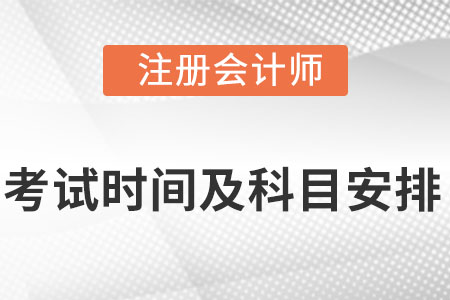 注册会计师

考试时间及科目安排